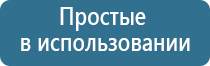 Простые
в использовании